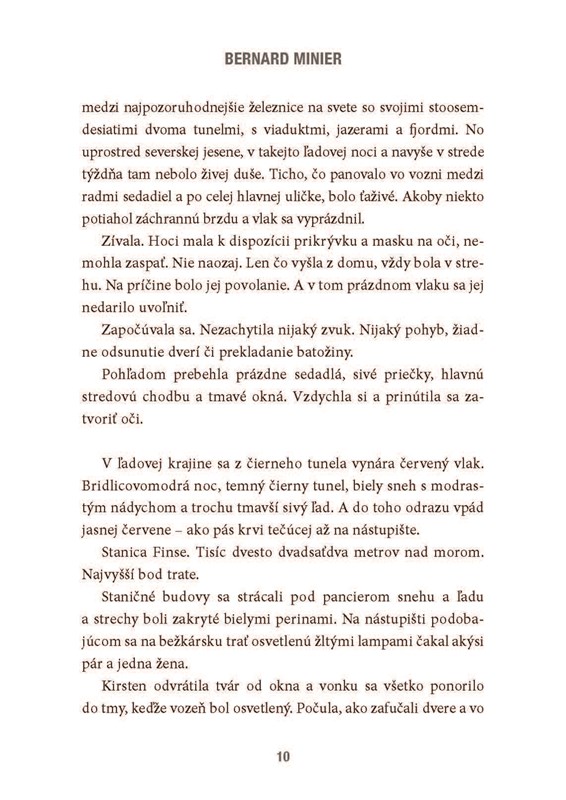 BERNARD MINIER

medzi najpozoruhodnejšie železnice na svete so svojimi stoosemdesiatimi dvoma tunelmi, s viaduktmi, jazerami a fjordmi. No uprostred severskej jesene, v takejto ľadovej noci a navyše v strede týždňa tam nebolo živej duše. Ticho, čo panovalo vo vozni medzi radmi sedadiel a po celej hlavnej uličke, bolo ťaživé. Akoby niekto potiahol záchrannú brzdu a vlak sa vyprázdnil.

Zívala. Hoci mala k dispozícii prikrývku a masku na oči, nemohla zaspať. Nie naozaj. Len čo vyšla z domu, vždy bola v strehu. Na príčine bolo jej povolanie. A v tom prázdnom vlaku sa jej nedarilo uvoľniť.

Započúvala sa. Nezachytila nijaký zvuk. Nijaký pohyb, žiadne odsunutie dverí či prekladanie batožiny.

Pohľadom prebehla prázdne sedadlá, sivé priečky, hlavnú stredovú chodbu a tmavé okná. Vzdychla si a prinútila sa zatvoriť oči.

V ľadovej krajine sa z čierneho tunela vynára červený vlak. Bridlicovomodrá noc, temný čierny tunel, biely sneh s modrastým nádychom a trochu tmavší sivý ľad. A do toho odrazu vpád jasnej červene – ako pás krvi tečúcej až na nástupište.

Stanica Finse. Tisíc dvesto dvadsaťdva metrov nad morom. Najvyšší bod trate.

Staničné budovy sa strácali pod pancierom snehu a ľadu a strechy boli zakryté bielymi perinami. Na nástupišti podobajúcom sa na bežkársku trať osvetlenú žltými lampami čakal akýsi pár a jedna žena.

Kirsten odvrátila tvár od okna a vonku sa všetko ponorilo do tmy, keďže vozeň bol osvetlený. Počula, ako zafučali dvere a vo

10